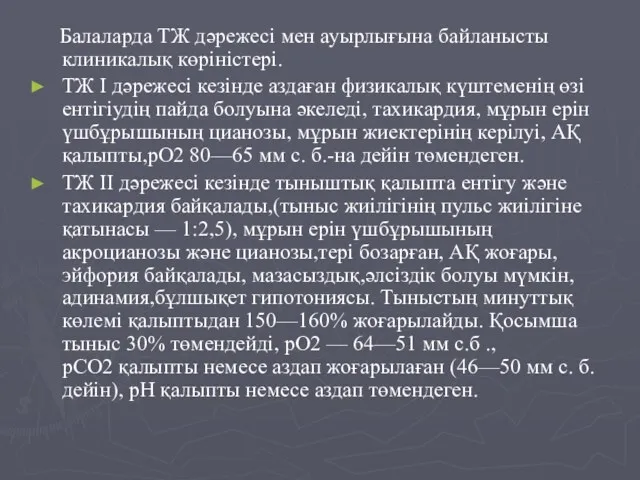 Балаларда ТЖ дәрежесі мен ауырлығына байланысты клиникалық көріністері.

► ТЖ I дәрежесі кезінде аздаған физикалық күштеменің өзі ентігіудің пайда болуына әкеледі, тахикардия, мұрын ерін үшбұрышының цианозы, мұрын жиектерінің керілуі, АҚ қалыпты,рО2 80—65 мм с. б.-на дейін төмендеген.

► ТЖ II дәрежесі кезінде тыныштық қалыпта ентігу және тахикардия байқалады,(тыныс жиілігінің пульс жиілігіне қатынасы — 1:2,5), мұрын ерін үшбұрышының акроцианозы және цианозы,тері бозарған, АҚ жоғары, эйфория байқалады, мазасыздық,әлсіздік болуы мүмкін, адинамия,бұлшықет гипотониясы. Тыныстың минуттық көлемі қалыптыдан 150—160% жоғарылайды. Қосымша тыныс 30% төмендейді, рО2 — 64—51 мм с.б ., рСО2 қалыпты немесе аздап жоғарылаған (46—50 мм с. б. дейін), рН қалыпты немесе аздап төмендеген.